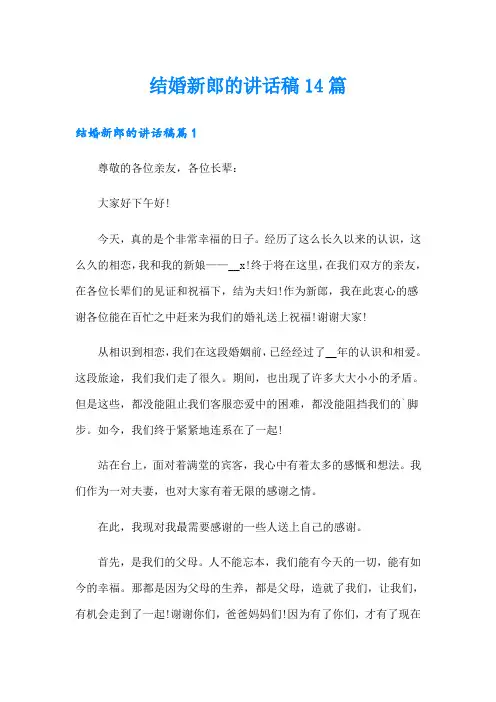 结婚新郎的讲话稿14篇

结婚新郎的讲话稿篇1

尊敬的各位亲友，各位长辈：

大家好下午好!

今天，真的是个非常幸福的日子。经历了这么长久以来的认识，这么久的相恋，我和我的新娘——__x!终于将在这里，在我们双方的亲友，在各位长辈们的见证和祝福下，结为夫妇!作为新郎，我在此衷心的感谢各位能在百忙之中赶来为我们的婚礼送上祝福!谢谢大家!

从相识到相恋，我们在这段婚姻前，已经经过了__年的认识和相爱。这段旅途，我们我们走了很久。期间，也出现了许多大大小小的矛盾。但是这些，都没能阻止我们客服恋爱中的困难，都没能阻挡我们的`脚步。如今，我们终于紧紧地连系在了一起!

站在台上，面对着满堂的宾客，我心中有着太多的感慨和想法。我们作为一对夫妻，也对大家有着无限的感谢之情。

在此，我现对我最需要感谢的一些人送上自己的感谢。

首先，是我们的父母。人不能忘本，我们能有今天的一切，能有如今的幸福。那都是因为父母的生养，都是父母，造就了我们，让我们，有机会走到了一起!谢谢你们，爸爸妈妈们!因为有了你们，才有了现在